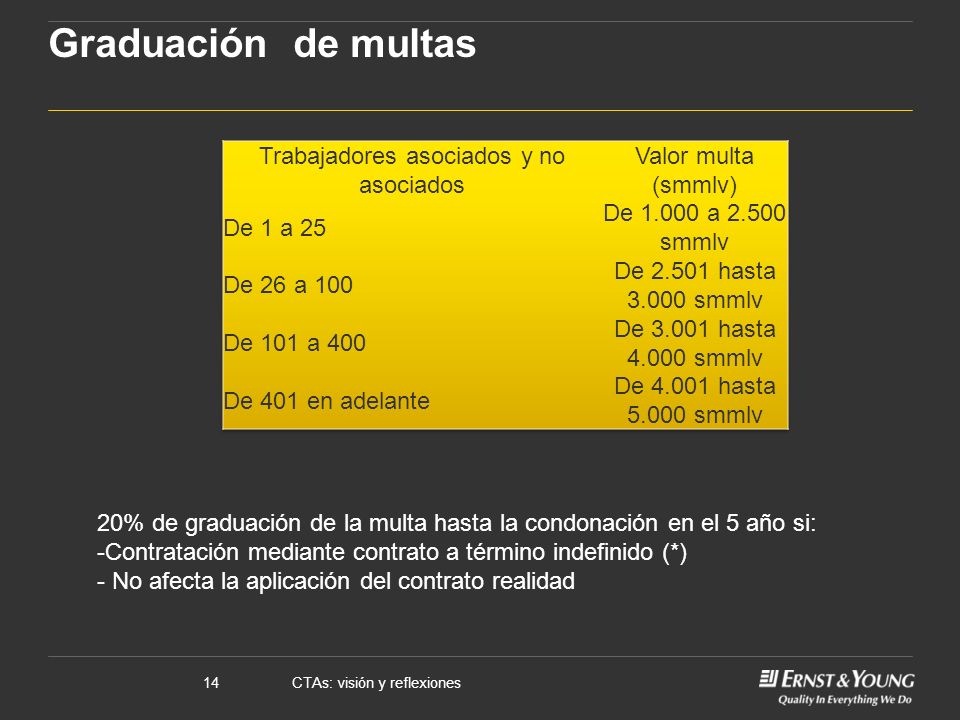 Graduación de multas

| Trabajadores asociados y no asociados | Valor multa (smmlv) |
|---|---|
| De 1 a 25 | De 1.000 a 2.500 smmlv |
| De 26 a 100 | De 2.501 hasta 3.000 smmlv |
| De 101 a 400 | De 3.001 hasta 4.000 smmlv |
| De 401 en adelante | De 4.001 hasta 5.000 smmlv |

20% de graduación de la multa hasta la condonación en el 5 año si:
-Contratación mediante contrato a término indefinido (*)
- No afecta la aplicación del contrato realidad

14 CTAs: visión y reflexiones

ERNST & YOUNG
Quality In Everything We Do